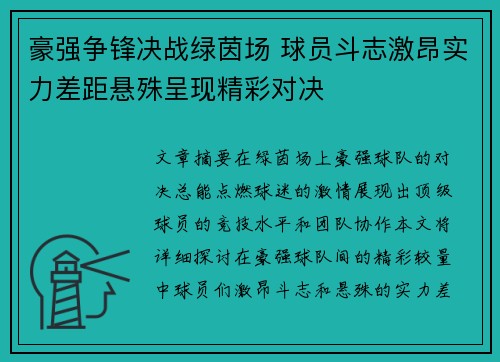 豪强争锋决战绿茵场 球员斗志激昂实力差距悬殊呈现精彩对决

文章摘要在绿茵场上豪强球队的对决总能点燃球迷的激情展现出顶级球员的竞技水平和团队协作本文将详细探讨在豪强球队间的精彩较量中球员们激昂斗志和悬殊的实力差